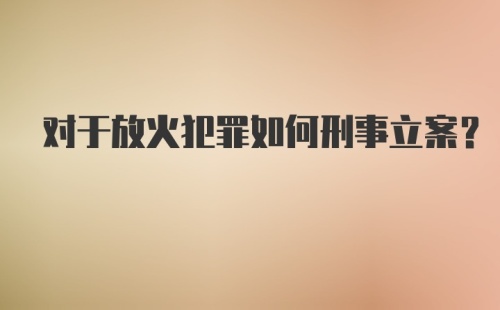 对于放火犯罪如何刑事立案？